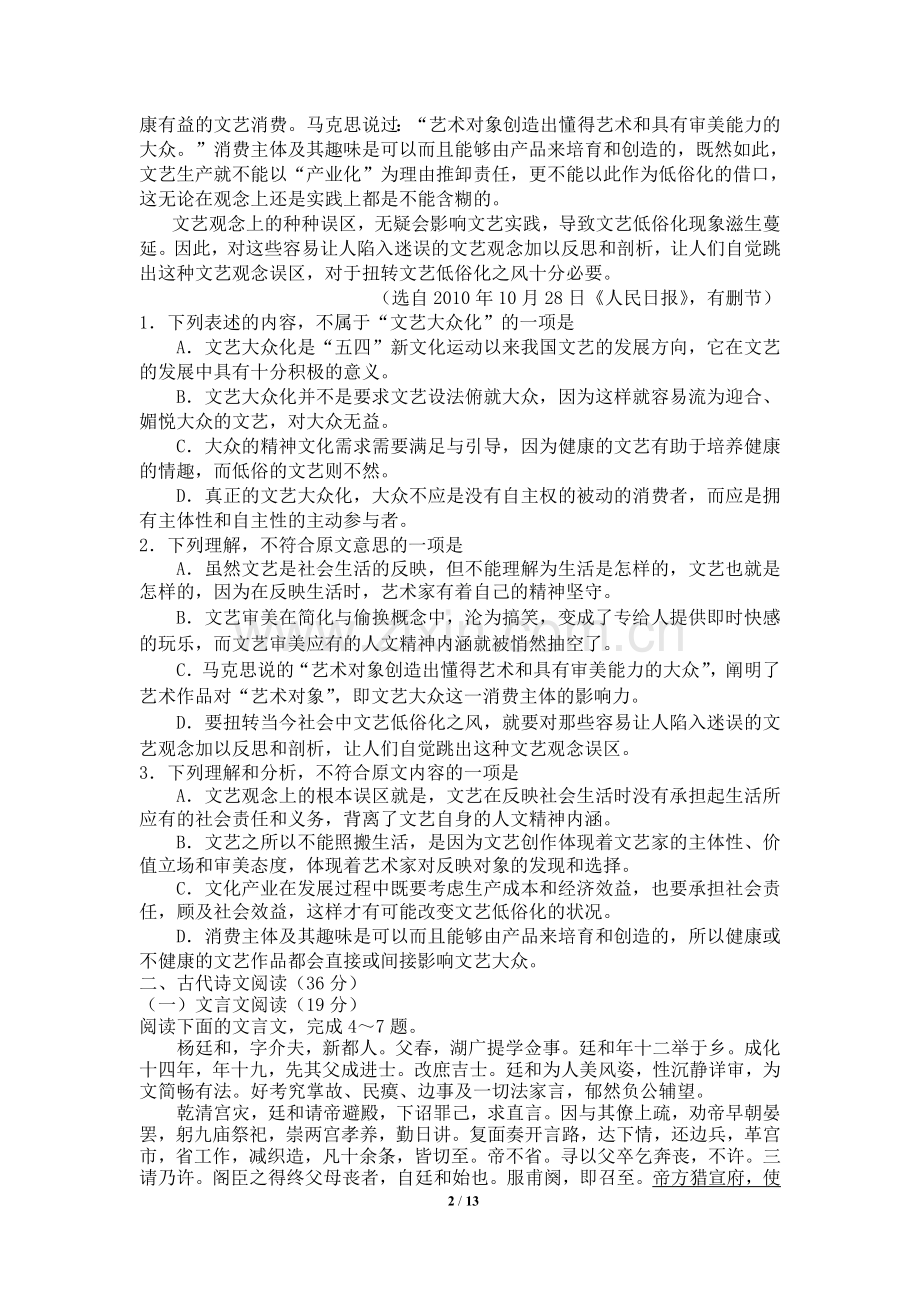 康有益的文艺消费。马克思说过：“艺术对象创造出懂得艺术和具有审美能力的大众。”消费主体及其趣味是可以而且能够由产品来培育和创造的，既然如此，文艺生产就不能以“产业化”为理由推卸责任，更不能以此作为低俗化的借口，这无论在观念上还是实践上都是不能含糊的。

文艺观念上的种种误区，无疑会影响文艺实践，导致文艺低俗化现象滋生蔓延。因此，对这些容易让人陷入迷误的文艺观念加以反思和剖析，让人们自觉跳出这种文艺观念误区，对于扭转文艺低俗化之风十分必要。

（选自2010年10月28日《人民日报》，有删节）

1．下列表述的内容，不属于“文艺大众化”的一项是

A．文艺大众化是“五四”新文化运动以来我国文艺的发展方向，它在文艺的发展中具有十分积极的意义。

B．文艺大众化并不是要求文艺设法俯就大众，因为这样就容易流为迎合、媚悦大众的文艺，对大众无益。

C．大众的精神文化需求需要满足与引导，因为健康的文艺有助于培养健康的情趣，而低俗的文艺则不然。

D．真正的文艺大众化，大众不应是没有自主权的被动的消费者，而应是拥有主体性和自主性的主动参与者。

2．下列理解，不符合原文意思的一项是

A．虽然文艺是社会生活的反映，但不能理解为生活是怎样的，文艺也就是怎样的，因为在反映生活时，艺术家有着自己的精神坚守。

B．文艺审美在简化与偷换概念中，沦为搞笑，变成了专给人提供即时快感的玩乐，而文艺审美应有的人文精神内涵就被悄然抽空了。

C．马克思说的“艺术对象创造出懂得艺术和具有审美能力的大众”，阐明了艺术作品对“艺术对象”，即文艺大众这一消费主体的影响力。

D．要扭转当今社会中文艺低俗化之风，就要对那些容易让人陷入迷误的文艺观念加以反思和剖析，让人们自觉跳出这种文艺观念误区。

3．下列理解和分析，不符合原文内容的一项是

A．文艺观念上的根本误区就是，文艺在反映社会生活时没有承担起生活所应有的社会责任和义务，背离了文艺自身的人文精神内涵。

B．文艺之所以不能照搬生活，是因为文艺创作体现着文艺家的主体性、价值立场和审美态度，体现着艺术家对反映对象的发现和选择。

C．文化产业在发展过程中既要考虑生产成本和经济效益，也要承担社会责任，顾及社会效益，这样才有可能改变文艺低俗化的状况。

D．消费主体及其趣味是可以而且能够由产品来培育和创造的，所以健康或不健康的文艺作品都会直接或间接影响文艺大众。

二、古代诗文阅读（36分）

（一）文言文阅读（19分）

阅读下面的文言文，完成4～7题。

杨廷和，字介夫，新都人。父春，湖广提学佥事。廷和年十二举于乡。成化十四年，年十九，先其父成进士。改庶吉士。廷和为人美风姿，性沉静详审，为文简畅有法。好考究掌故、民瘼、边事及一切法家言，郁然负公辅望。

乾清宫灾，廷和请帝避殿，下诏罪己，求直言。因与其僚上疏，劝帝早朝晏罢，躬九庙祭祀，崇两宫孝养，勤日讲。复面奏开言路，达下情，还边兵，革宫市，省工作，减织造，凡十余条，皆切至。帝不省。寻以父卒乞奔丧，不许。三请乃许。阁臣之得终父母丧者，自廷和始也。服甫阕，即召至。帝方猎宣府，使

2 / 13